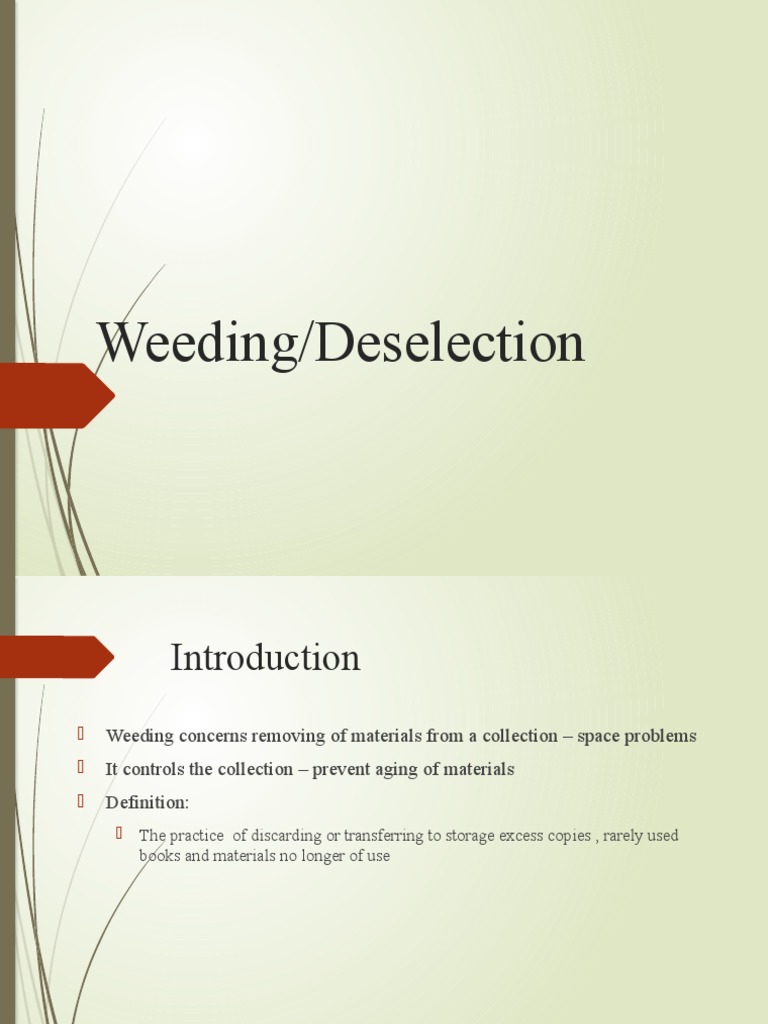 Weeding/Deselection

Introduction

 Weeding concerns removing of materials from a collection – space problems
 It controls the collection – prevent aging of materials
 Definition:
 The practice of discarding or transferring to storage excess copies , rarely used books and materials no longer of use